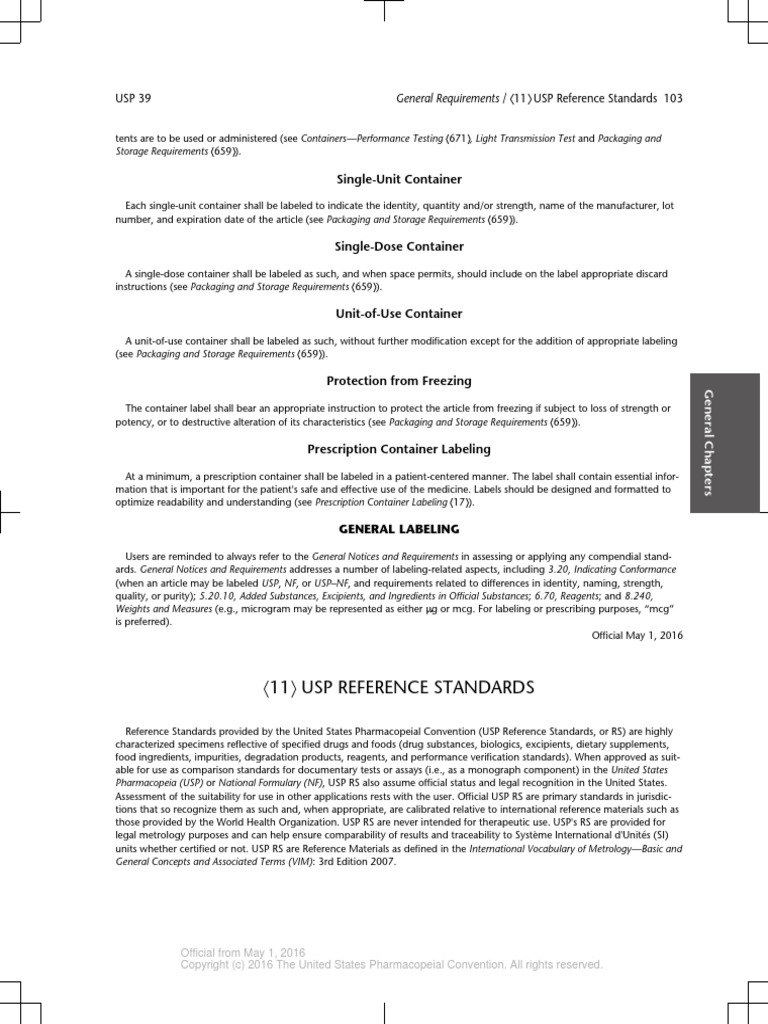 USP 39

General Requirements / ⟨11⟩ USP Reference Standards 103

tents are to be used or administered (see Containers—Performance Testing ⟨671⟩, Light Transmission Test and Packaging and Storage Requirements ⟨659⟩).

Single-Unit Container

Each single-unit container shall be labeled to indicate the identity, quantity and/or strength, name of the manufacturer, lot number, and expiration date of the article (see Packaging and Storage Requirements ⟨659⟩).

Single-Dose Container

A single-dose container shall be labeled as such, and when space permits, should include on the label appropriate discard instructions (see Packaging and Storage Requirements ⟨659⟩).

Unit-of-Use Container

A unit-of-use container shall be labeled as such, without further modification except for the addition of appropriate labeling (see Packaging and Storage Requirements ⟨659⟩).

Protection from Freezing

The container label shall bear an appropriate instruction to protect the article from freezing if subject to loss of strength or potency, or to destructive alteration of its characteristics (see Packaging and Storage Requirements ⟨659⟩).

Prescription Container Labeling

At a minimum, a prescription container shall be labeled in a patient-centered manner. The label shall contain essential information that is important for the patient's safe and effective use of the medicine. Labels should be designed and formatted to optimize readability and understanding (see Prescription Container Labeling ⟨17⟩).

GENERAL LABELING

Users are reminded to always refer to the General Notices and Requirements in assessing or applying any compendial standards. General Notices and Requirements addresses a number of labeling-related aspects, including 3.20, Indicating Conformance (when an article may be labeled USP, NF, or USP–NF, and requirements related to differences in identity, naming, strength, quality, or purity); 5.20.10, Added Substances, Excipients, and Ingredients in Official Substances; 6.70, Reagents; and 8.240, Weights and Measures (e.g., microgram may be represented as either µg or mcg. For labeling or prescribing purposes, "mcg" is preferred).

Official May 1, 2016

⟨11⟩ USP REFERENCE STANDARDS

Reference Standards provided by the United States Pharmacopeial Convention (USP Reference Standards, or RS) are highly characterized specimens reflective of specified drugs and foods (drug substances, biologics, excipients, dietary supplements, food ingredients, impurities, degradation products, reagents, and performance verification standards). When approved as suitable for use as comparison standards for documentary tests or assays (i.e., as a monograph component) in the United States Pharmacopeia (USP) or National Formulary (NF), USP RS also assume official status and legal recognition in the United States. Assessment of the suitability for use in other applications rests with the user. Official USP RS are primary standards in jurisdictions that so recognize them as such and, when appropriate, are calibrated relative to international reference materials such as those provided by the World Health Organization. USP RS are never intended for therapeutic use. USP's RS are provided for legal metrology purposes and can help ensure comparability of results and traceability to Système International d'Unités (SI) units whether certified or not. USP RS are Reference Materials as defined in the International Vocabulary of Metrology—Basic and General Concepts and Associated Terms (VIM): 3rd Edition 2007.

General Chapters

Official from May 1, 2016
Copyright (c) 2016 The United States Pharmacopeial Convention. All rights reserved.